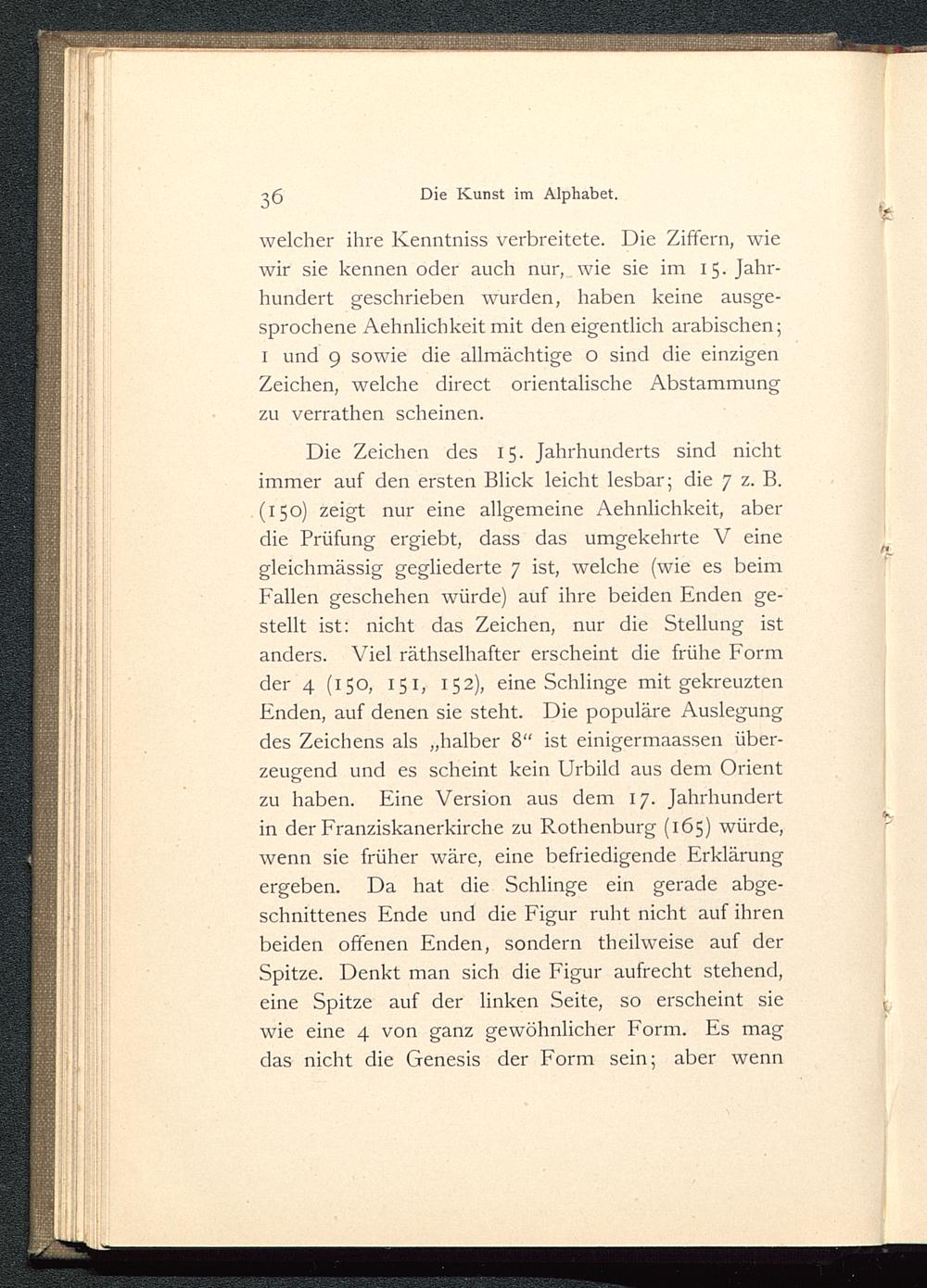 36 Die Kunst im Alphabet.

welcher ihre Kenntniss verbreitete. Die Ziffern, wie wir sie kennen oder auch nur, wie sie im 15. Jahrhundert geschrieben wurden, haben keine ausgesprochene Aehnlichkeit mit den eigentlich arabischen; 1 und 9 sowie die allmächtige 0 sind die einzigen Zeichen, welche direct orientalische Abstammung zu verrathen scheinen.

Die Zeichen des 15. Jahrhunderts sind nicht immer auf den ersten Blick leicht lesbar; die 7 z. B. (150) zeigt nur eine allgemeine Aehnlichkeit, aber die Prüfung ergiebt, dass das umgekehrte V eine gleichmässig gegliederte 7 ist, welche (wie es beim Fallen geschehen würde) auf ihre beiden Enden gestellt ist: nicht das Zeichen, nur die Stellung ist anders. Viel räthselhafter erscheint die frühe Form der 4 (150, 151, 152), eine Schlinge mit gekreuzten Enden, auf denen sie steht. Die populäre Auslegung des Zeichens als „halber 8“ ist einigermaassen überzeugend und es scheint kein Urbild aus dem Orient zu haben. Eine Version aus dem 17. Jahrhundert in der Franziskanerkirche zu Rothenburg (165) würde, wenn sie früher wäre, eine befriedigende Erklärung ergeben. Da hat die Schlinge ein gerade abgeschnittenes Ende und die Figur ruht nicht auf ihren beiden offenen Enden, sondern theilweise auf der Spitze. Denkt man sich die Figur aufrecht stehend, eine Spitze auf der linken Seite, so erscheint sie wie eine 4 von ganz gewöhnlicher Form. Es mag das nicht die Genesis der Form sein; aber wenn